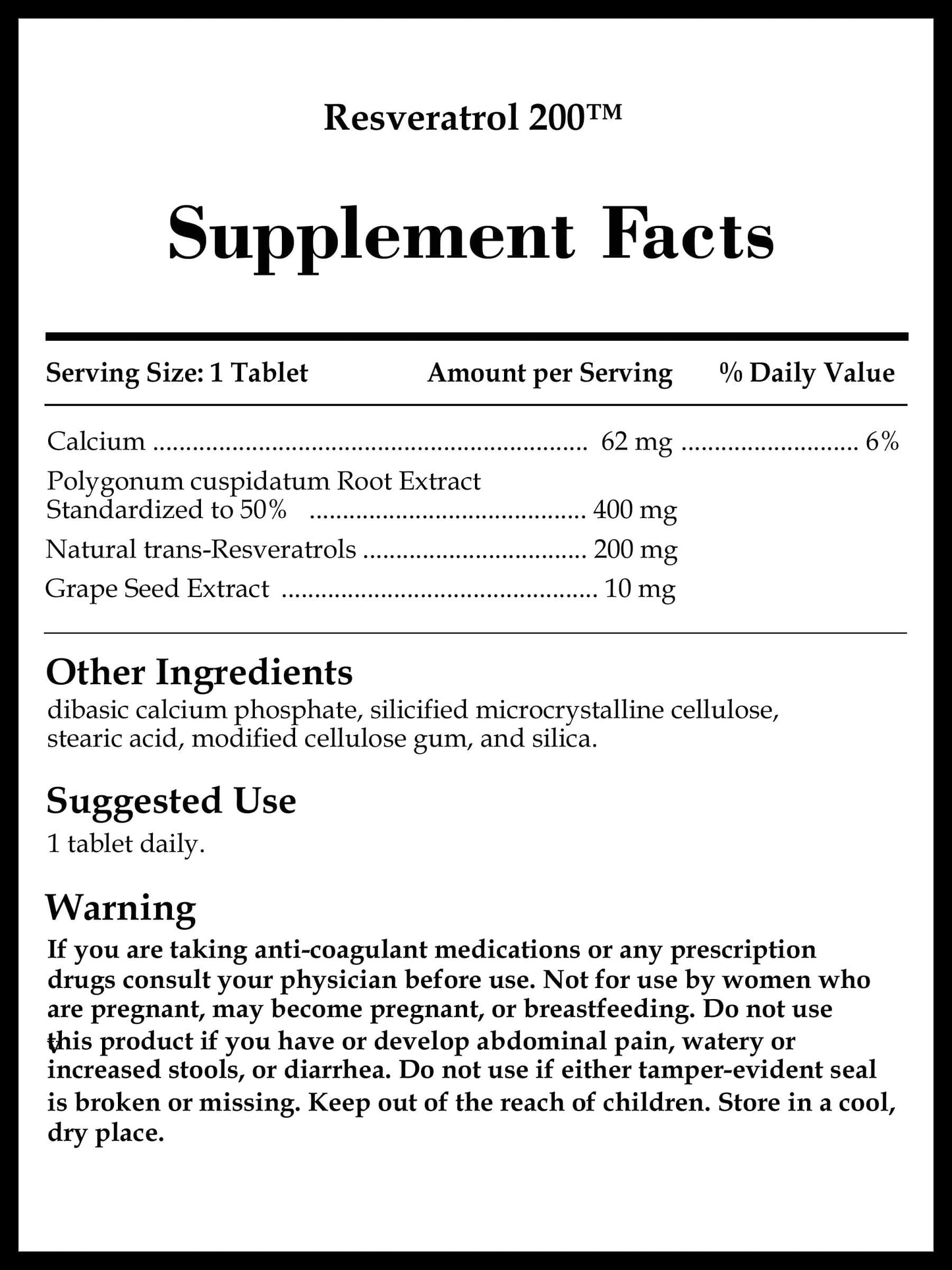 Resveratrol 200™

Supplement Facts

| Serving Size: 1 Tablet | Amount per Serving | % Daily Value |
|---|---|---|
| Calcium | 62 mg | 6% |
| Polygonum cuspidatum Root Extract Standardized to 50% | 400 mg | |
| Natural trans-Resveratrols | 200 mg | |
| Grape Seed Extract | 10 mg | |

Other Ingredients
dibasic calcium phosphate, silicified microcrystalline cellulose, stearic acid, modified cellulose gum, and silica.

Suggested Use
1 tablet daily.

Warning
If you are taking anti-coagulant medications or any prescription drugs consult your physician before use. Not for use by women who are pregnant, may become pregnant, or breastfeeding. Do not use this product if you have or develop abdominal pain, watery or increased stools, or diarrhea. Do not use if either tamper-evident seal is broken or missing. Keep out of the reach of children. Store in a cool, dry place.